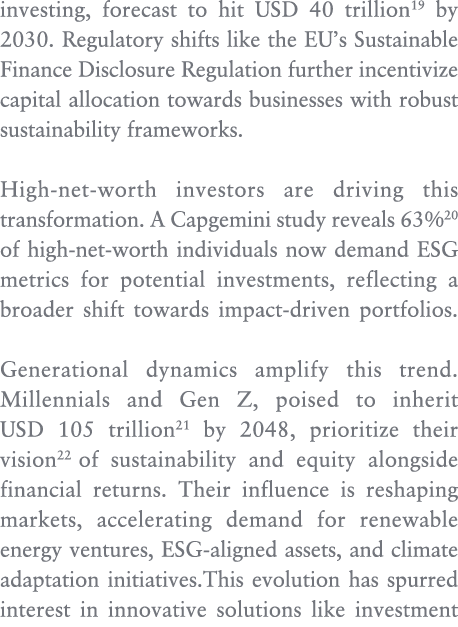 investing, forecast to hit USD 40 trillion$^{19}$ by 2030. Regulatory shifts like the EU's Sustainable Finance Disclosure Regulation further incentivize capital allocation towards businesses with robust sustainability frameworks.

High-net-worth investors are driving this transformation. A Capgemini study reveals 63%$^{20}$ of high-net-worth individuals now demand ESG metrics for potential investments, reflecting a broader shift towards impact-driven portfolios.

Generational dynamics amplify this trend. Millennials and Gen Z, poised to inherit USD 105 trillion$^{21}$ by 2048, prioritize their vision$^{22}$ of sustainability and equity alongside financial returns. Their influence is reshaping markets, accelerating demand for renewable energy ventures, ESG-aligned assets, and climate adaptation initiatives.This evolution has spurred interest in innovative solutions like investment